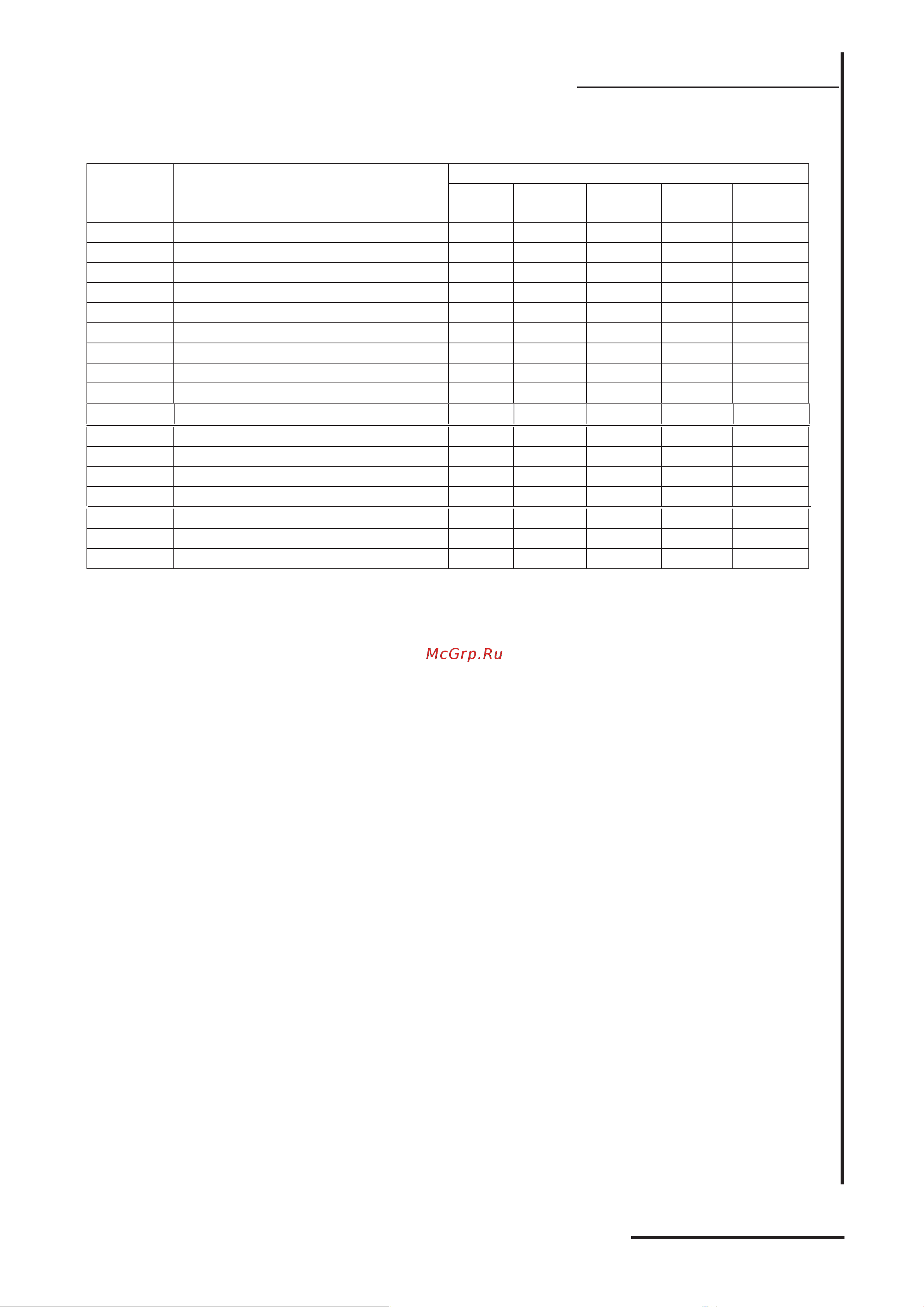 McGrp.Ru